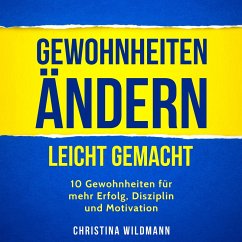 GEWOHNHEITEN ÄNDERN

LEICHT GEMACHT

10 Gewohnheiten für mehr Erfolg, Disziplin und Motivation

CHRISTINA WILDMANN